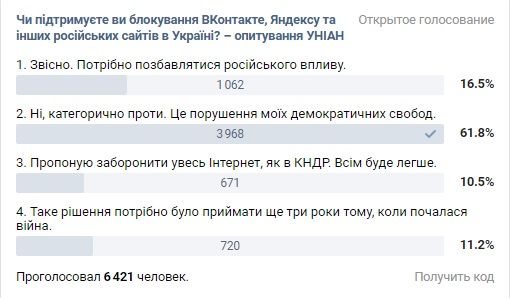 Чи підтримуєте ви блокування ВКонтакте, Яндексу та інших російських сайтів в Україні? – опитування УНІАН

Открытое голосование

1. Звісно. Потрібно позбавлятися російського впливу.
1 062
16.5%

2. Ні, категорично проти. Це порушення моїх демократичних свобод.
3 968
61.8%

3. Пропоную заборонити увесь Інтернет, як в КНДР. Всім буде легше.
671
10.5%

4. Таке рішення потрібно було приймати ще три роки тому, коли почалася війна.
720
11.2%

Проголосовал 6 421 человек.

Получить код